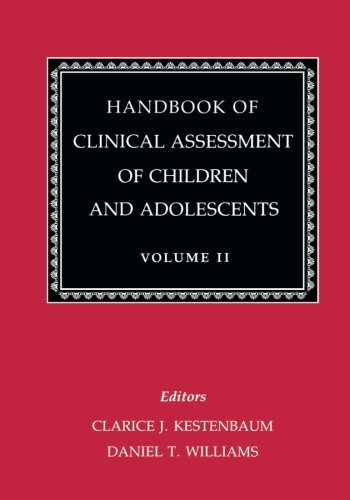 HANDBOOK OF CLINICAL ASSESSMENT OF CHILDREN AND ADOLESCENTS

VOLUME II

Editors

CLARICE J. KESTENBAUM

DANIEL T. WILLIAMS